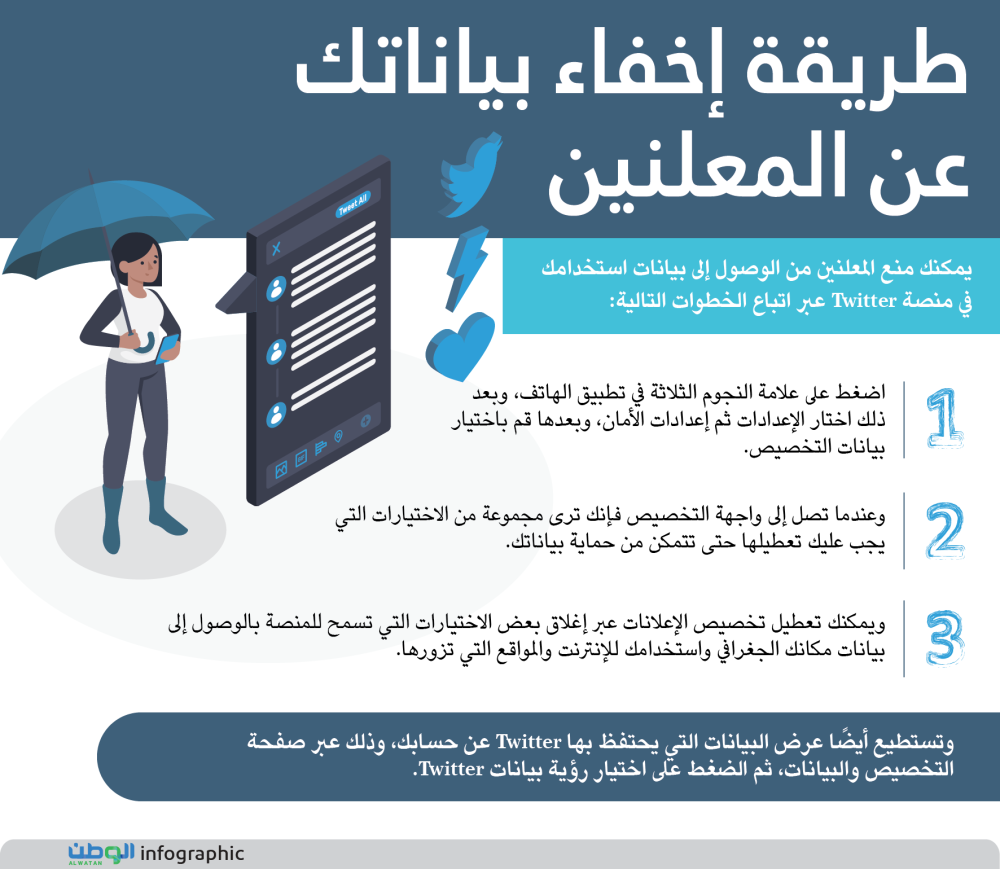 طريقة إخفاء بياناتك عن المعلنين

Tweet All

يمكنك منع المعلنين من الوصول إلى بيانات استخدامك في منصة Twitter عبر اتباع الخطوات التالية:

1
اضغط على علامة النجوم الثلاثة في تطبيق الهاتف، وبعد ذلك اختار الإعدادات ثم إعدادات الأمان، وبعدها قم باختيار بيانات التخصيص.

2
وعندما تصل إلى واجهة التخصيص فإنك ترى مجموعة من الاختيارات التي يجب عليك تعطيلها حتى تتمكن من حماية بياناتك.

3
ويمكنك تعطيل تخصيص الإعلانات عبر إغلاق بعض الاختيارات التي تسمح للمنصة بالوصول إلى بيانات مكانك الجغرافي واستخدامك للإنترنت والمواقع التي تزورها.

وتستطيع أيضًا عرض البيانات التي يحتفظ بها Twitter عن حسابك، وذلك عبر صفحة التخصيص والبيانات، ثم الضغط على اختيار رؤية بيانات Twitter.

الوطن ALWATAN infographic